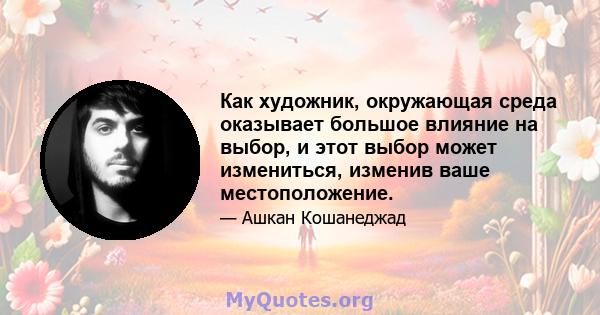 Как художник, окружающая среда оказывает большое влияние на выбор, и этот выбор может измениться, изменив ваше местоположение.

— Ашкан Кошанеджад

MyQuotes.org